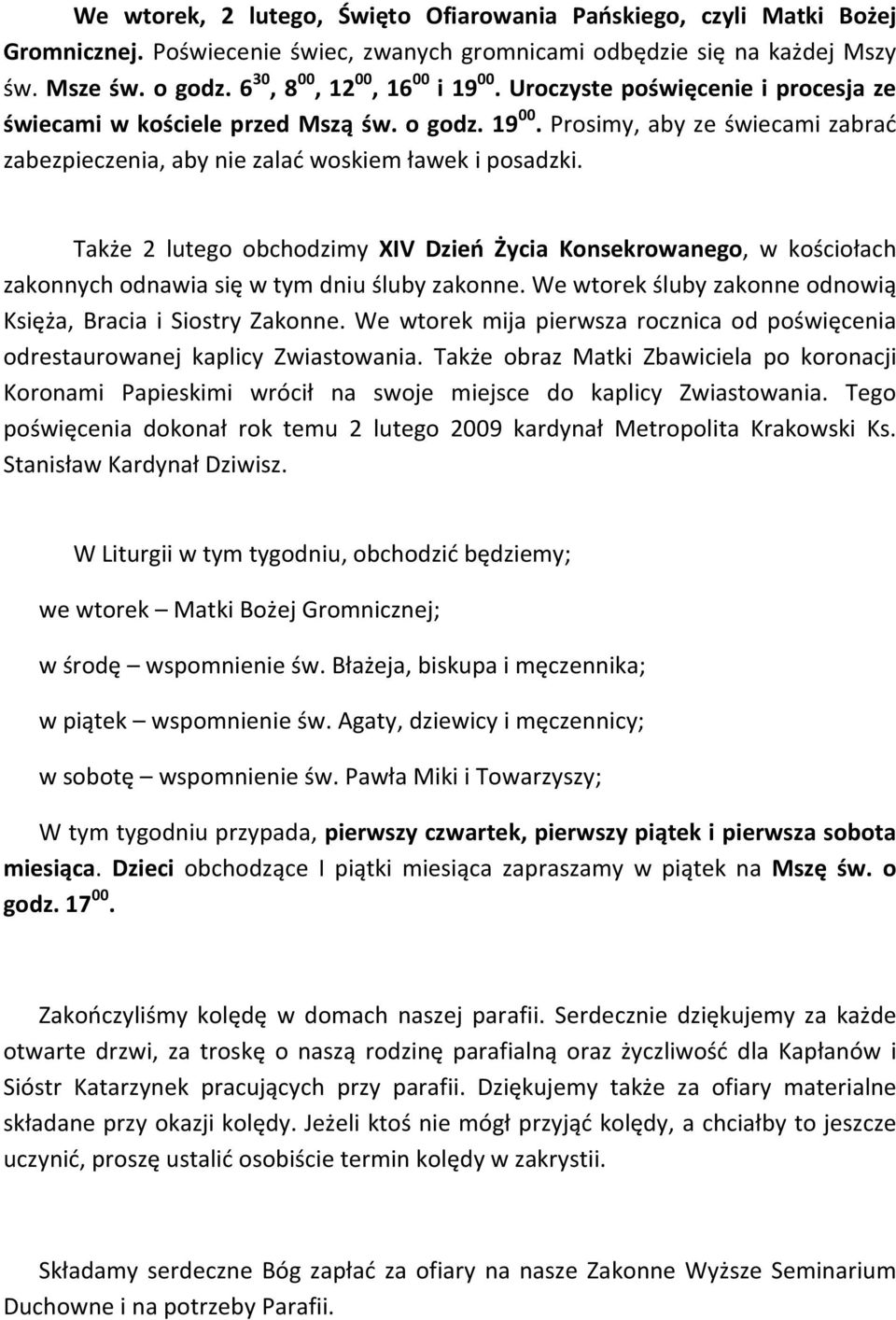 We wtorek, 2 lutego, Święto Ofiarowania Pańskiego, czyli Matki Bożej Gromnicznej. Poświecenie świec, zwanych gromnicami odbędzie się na każdej Mszy św. Msze św. o godz. $6^{30}$, $8^{00}$, $12^{00}$, $16^{00}$ i $19^{00}$. Uroczyste poświęcenie i procesja ze świecami w kościele przed Mszą św. o godz. $19^{00}$. Prosimy, aby ze świecami zabrać zabezpieczenia, aby nie zalać woskiem ławek i posadzki.

Także 2 lutego obchodzimy XIV Dzień Życia Konsekrowanego, w kościołach zakonnych odnawia się w tym dniu śluby zakonne. We wtorek śluby zakonne odnowią Księża, Bracia i Siostry Zakonne. We wtorek mija pierwsza rocznica od poświęcenia odrestaurowanej kaplicy Zwiastowania. Także obraz Matki Zbawiciela po koronacji Koronami Papieskimi wrócił na swoje miejsce do kaplicy Zwiastowania. Tego poświęcenia dokonał rok temu 2 lutego 2009 kardynał Metropolita Krakowski Ks. Stanisław Kardynał Dziwisz.

W Liturgii w tym tygodniu, obchodzić będziemy;

we wtorek – Matki Bożej Gromnicznej;

w środę – wspomnienie św. Błażeja, biskupa i męczennika;

w piątek – wspomnienie św. Agaty, dziewicy i męczennicy;

w sobotę – wspomnienie św. Pawła Miki i Towarzyszy;

W tym tygodniu przypada, pierwszy czwartek, pierwszy piątek i pierwsza sobota miesiąca. Dzieci obchodzące I piątki miesiąca zapraszamy w piątek na Mszę św. o godz. $17^{00}$.

Zakończyliśmy kolędę w domach naszej parafii. Serdecznie dziękujemy za każde otwarte drzwi, za troskę o naszą rodzinę parafialną oraz życzliwość dla Kapłanów i Sióstr Katarzynek pracujących przy parafii. Dziękujemy także za ofiary materialne składane przy okazji kolędy. Jeżeli ktoś nie mógł przyjąć kolędy, a chciałby to jeszcze uczynić, proszę ustalić osobiście termin kolędy w zakrystii.

Składamy serdeczne Bóg zapłać za ofiary na nasze Zakonne Wyższe Seminarium Duchowne i na potrzeby Parafii.